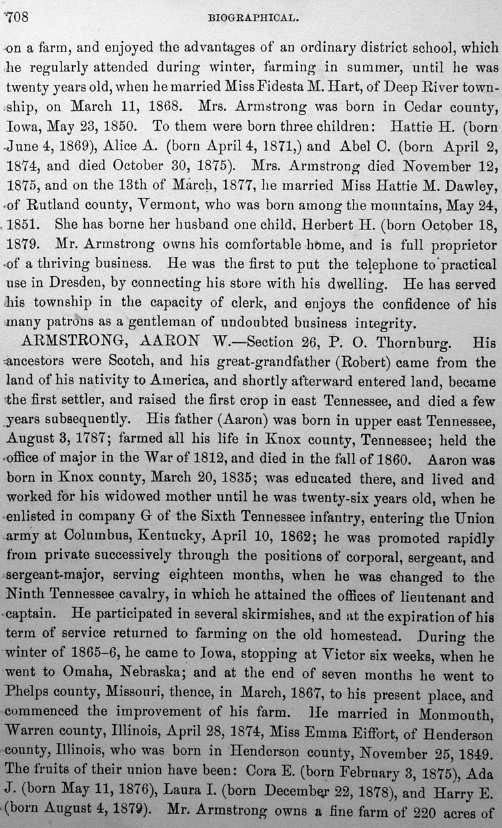 708 BIOGRAPHICAL.

on a farm, and enjoyed the advantages of an ordinary district school, which he regularly attended during winter, farming in summer, until he was twenty years old, when he married Miss Fidesta M. Hart, of Deep River township, on March 11, 1868. Mrs. Armstrong was born in Cedar county, Iowa, May 23, 1850. To them were born three children: Hattie H. (born June 4, 1869), Alice A. (born April 4, 1871,) and Abel C. (born April 2, 1874, and died October 30, 1875). Mrs. Armstrong died November 12, 1875, and on the 13th of March, 1877, he married Miss Hattie M. Dawley, of Rutland county, Vermont, who was born among the mountains, May 24, 1851. She has borne her husband one child, Herbert H. (born October 18, 1879. Mr. Armstrong owns his comfortable home, and is full proprietor of a thriving business. He was the first to put the telephone to practical use in Dresden, by connecting his store with his dwelling. He has served his township in the capacity of clerk, and enjoys the confidence of his many patrons as a gentleman of undoubted business integrity.

ARMSTRONG, AARON W.—Section 26, P. O. Thornburg. His ancestors were Scotch, and his great-grandfather (Robert) came from the land of his nativity to America, and shortly afterward entered land, became the first settler, and raised the first crop in east Tennessee, and died a few years subsequently. His father (Aaron) was born in upper east Tennessee, August 3, 1787; farmed all his life in Knox county, Tennessee; held the office of major in the War of 1812, and died in the fall of 1860. Aaron was born in Knox county, March 20, 1835; was educated there, and lived and worked for his widowed mother until he was twenty-six years old, when he enlisted in company G of the Sixth Tennessee infantry, entering the Union army at Columbus, Kentucky, April 10, 1862; he was promoted rapidly from private successively through the positions of corporal, sergeant, and sergeant-major, serving eighteen months, when he was changed to the Ninth Tennessee cavalry, in which he attained the offices of lieutenant and captain. He participated in several skirmishes, and at the expiration of his term of service returned to farming on the old homestead. During the winter of 1865–6, he came to Iowa, stopping at Victor six weeks, when he went to Omaha, Nebraska; and at the end of seven months he went to Phelps county, Missouri, thence, in March, 1867, to his present place, and commenced the improvement of his farm. He married in Monmouth, Warren county, Illinois, April 28, 1874, Miss Emma Eiffort, of Henderson county, Illinois, who was born in Henderson county, November 25, 1849. The fruits of their union have been: Cora E. (born February 3, 1875), Ada J. (born May 11, 1876), Laura I. (born December 22, 1878), and Harry E. (born August 4, 1879). Mr. Armstrong owns a fine farm of 220 acres of